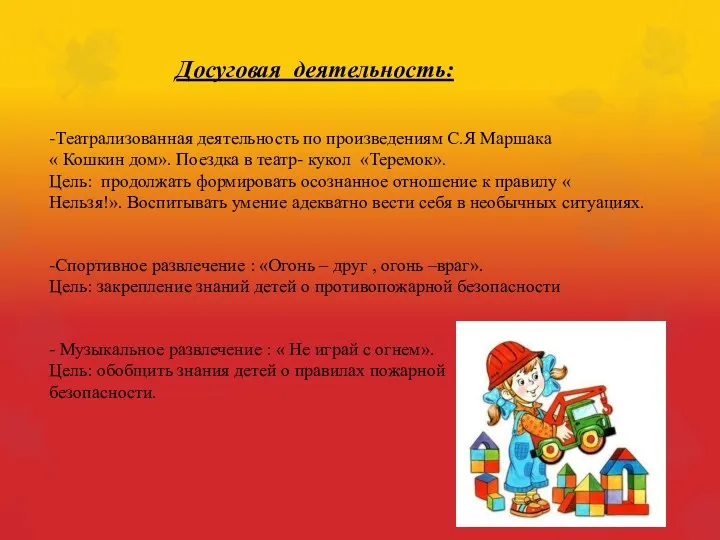 Досуговая деятельность:

-Театрализованная деятельность по произведениям С.Я Маршака « Кошкин дом». Поездка в театр- кукол «Теремок».
Цель: продолжать формировать осознанное отношение к правилу « Нельзя!». Воспитывать умение адекватно вести себя в необычных ситуациях.

-Спортивное развлечение : «Огонь – друг , огонь –враг».
Цель: закрепление знаний детей о противопожарной безопасности

- Музыкальное развлечение : « Не играй с огнем».
Цель: обобщить знания детей о правилах пожарной безопасности.